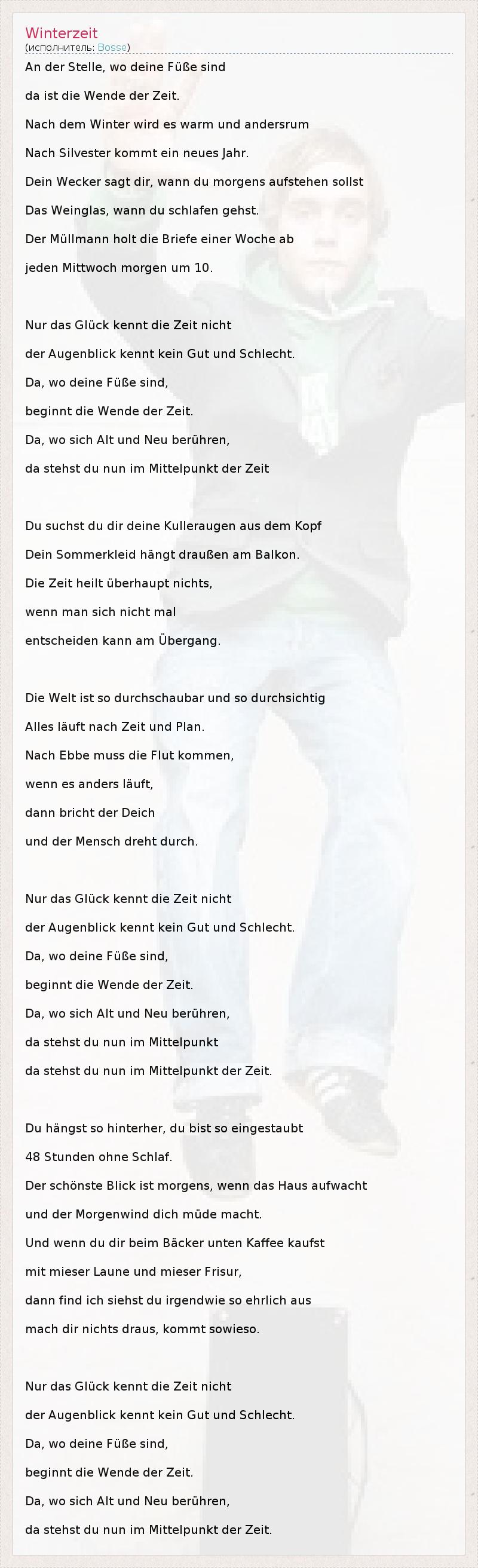 Winterzeit
(исполнитель: Bosse)

An der Stelle, wo deine Füße sind
da ist die Wende der Zeit.
Nach dem Winter wird es warm und andersrum
Nach Silvester kommt ein neues Jahr.
Dein Wecker sagt dir, wann du morgens aufstehen sollst
Das Weinglas, wann du schlafen gehst.
Der Müllmann holt die Briefe einer Woche ab
jeden Mittwoch morgen um 10.

Nur das Glück kennt die Zeit nicht
der Augenblick kennt kein Gut und Schlecht.
Da, wo deine Füße sind,
beginnt die Wende der Zeit.
Da, wo sich Alt und Neu berühren,
da stehst du nun im Mittelpunkt der Zeit

Du suchst du dir deine Kulleraugen aus dem Kopf
Dein Sommerkleid hängt draußen am Balkon.
Die Zeit heilt überhaupt nichts,
wenn man sich nicht mal
entscheiden kann am Übergang.

Die Welt ist so durchschaubar und so durchsichtig
Alles läuft nach Zeit und Plan.
Nach Ebbe muss die Flut kommen,
wenn es anders läuft,
dann bricht der Deich
und der Mensch dreht durch.

Nur das Glück kennt die Zeit nicht
der Augenblick kennt kein Gut und Schlecht.
Da, wo deine Füße sind,
beginnt die Wende der Zeit.
Da, wo sich Alt und Neu berühren,
da stehst du nun im Mittelpunkt
da stehst du nun im Mittelpunkt der Zeit.

Du hängst so hinterher, du bist so eingestaubt
48 Stunden ohne Schlaf.
Der schönste Blick ist morgens, wenn das Haus aufwacht
und der Morgenwind dich müde macht.
Und wenn du dir beim Bäcker unten Kaffee kaufst
mit mieser Laune und mieser Frisur,
dann find ich siehst du irgendwie so ehrlich aus
mach dir nichts draus, kommt sowieso.

Nur das Glück kennt die Zeit nicht
der Augenblick kennt kein Gut und Schlecht.
Da, wo deine Füße sind,
beginnt die Wende der Zeit.
Da, wo sich Alt und Neu berühren,
da stehst du nun im Mittelpunkt der Zeit.